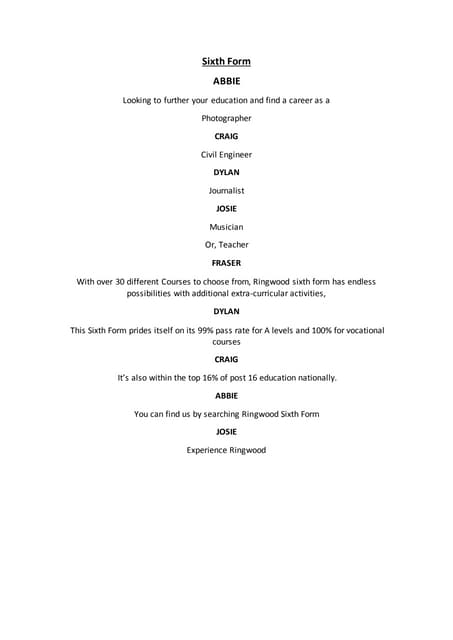 Sixth Form

ABBIE

Looking to further your education and find a career as a

Photographer

CRAIG

Civil Engineer

DYLAN

Journalist

JOSIE

Musician

Or, Teacher

FRASER

With over 30 different Courses to choose from, Ringwood sixth form has endless possibilities with additional extra-curricular activities,

DYLAN

This Sixth Form prides itself on its 99% pass rate for A levels and 100% for vocational courses

CRAIG

It's also within the top 16% of post 16 education nationally.

ABBIE

You can find us by searching Ringwood Sixth Form

JOSIE

Experience Ringwood